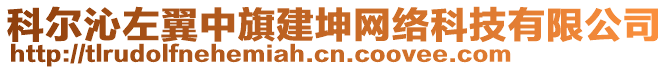 科尔沁左翼中旗建坤网络科技有限公司
http://tlrudolfnehemiah.cn.coovee.com